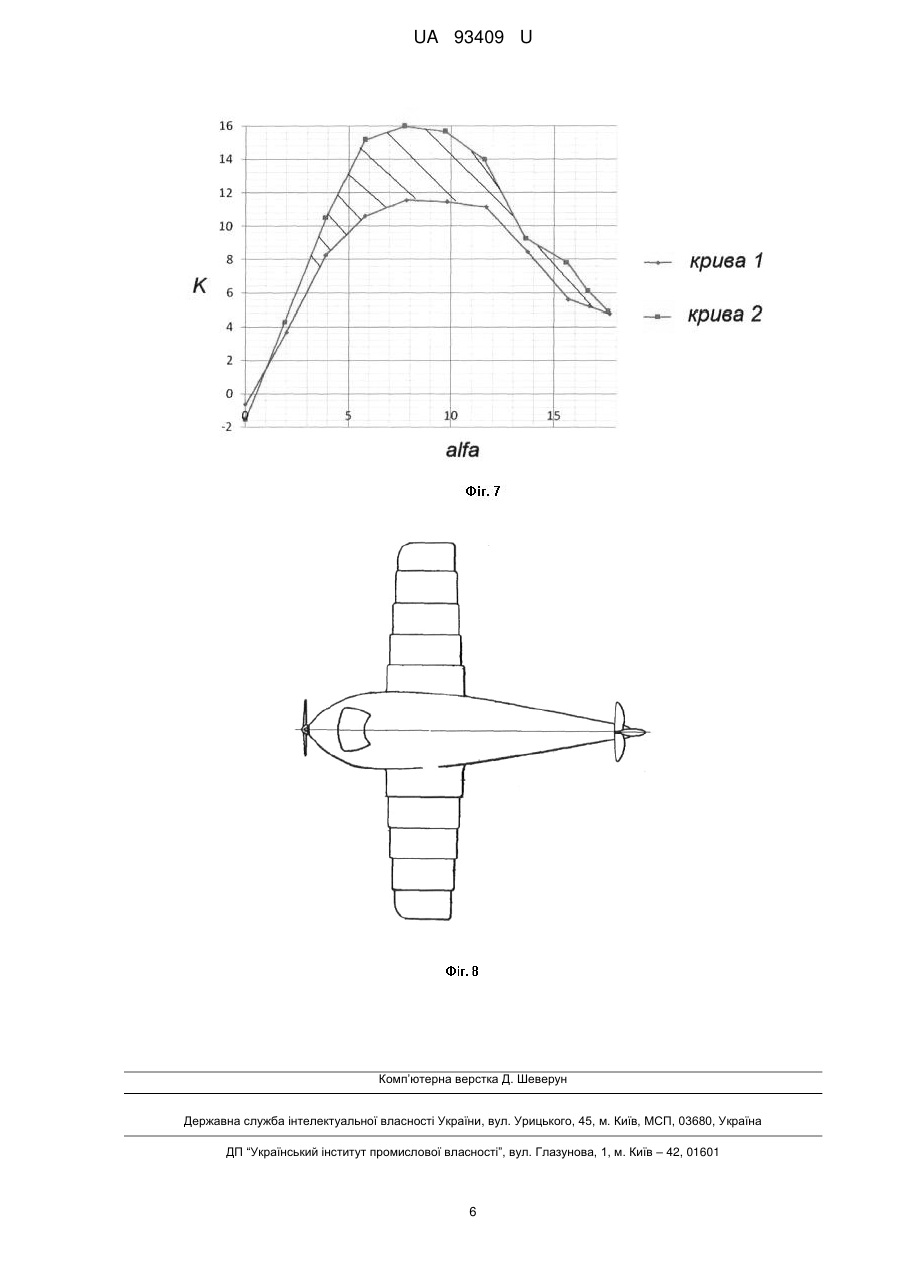 UA 93409 U

16
14
12
10
8
6
4
2
0
-2
K
0
5
10
15
alfa
крива 1
крива 2

Фіг. 7

Фіг. 8

Комп'ютерна верстка Д. Шеверун

Державна служба інтелектуальної власності України, вул. Урицького, 45, м. Київ, МСП, 03680, Україна

ДП "Український інститут промислової власності", вул. Глазунова, 1, м. Київ – 42, 01601

6